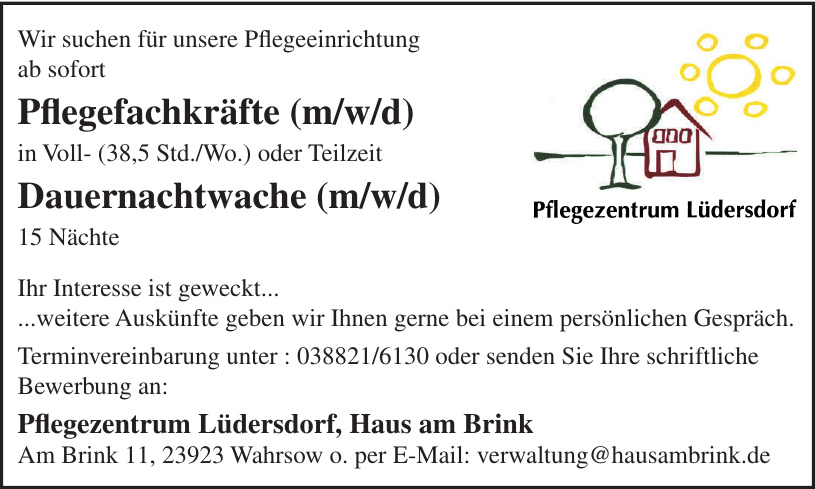 Wir suchen für unsere Pflegeeinrichtung ab sofort

Pflegefachkräfte (m/w/d)

in Voll- (38,5 Std./Wo.) oder Teilzeit

Dauernachtwache (m/w/d)

15 Nächte

Pflegezentrum Lüdersdorf

Ihr Interesse ist geweckt...
...weitere Auskünfte geben wir Ihnen gerne bei einem persönlichen Gespräch.

Terminvereinbarung unter : 038821/6130 oder senden Sie Ihre schriftliche Bewerbung an:

Pflegezentrum Lüdersdorf, Haus am Brink

Am Brink 11, 23923 Wahrsow o. per E-Mail: verwaltung@hausambrink.de